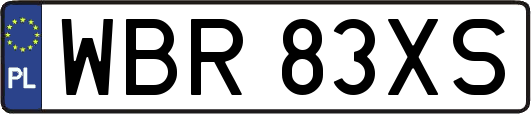 PL
WBR 83XS